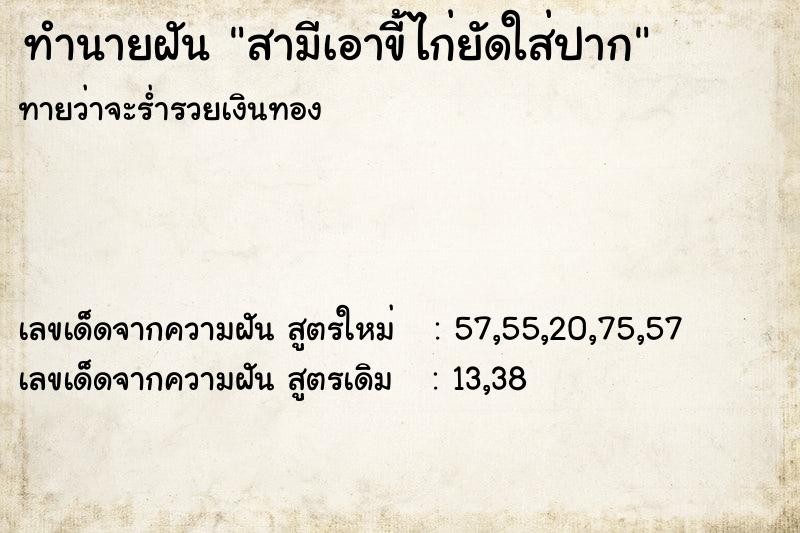 ทำนายฝัน "สามีเอาขี้ไก่ยัดใส่ปาก"

ทายว่าจะร่ำรวยเงินทอง

เลขเด็ดจากความฝัน สูตรใหม่ : 57,55,20,75,57
เลขเด็ดจากความฝัน สูตรเดิม : 13,38